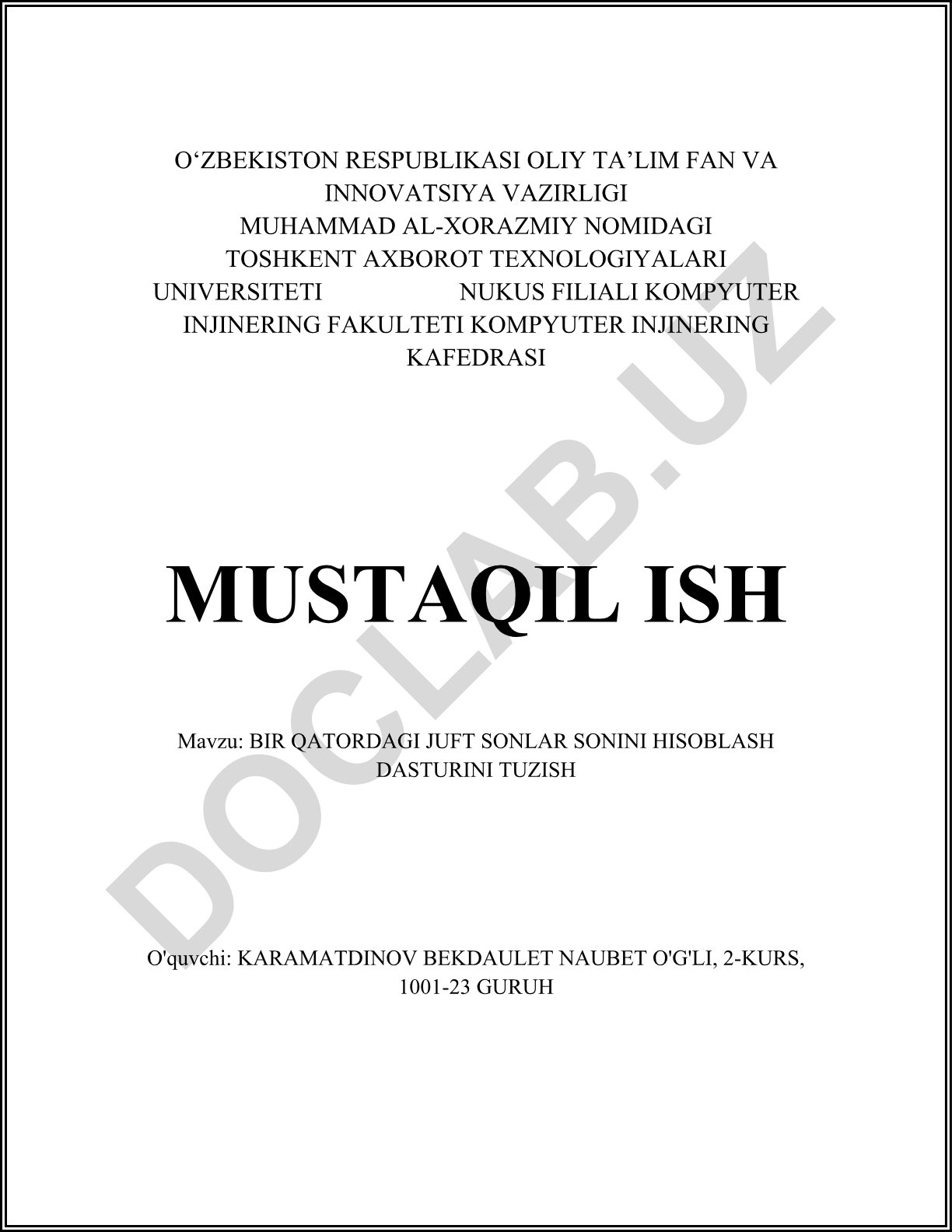 O‘ZBEKISTON RESPUBLIKASI OLIY TA’LIM FAN VA INNOVATSIYA VAZIRLIGI MUHAMMAD AL-XORAZMIY NOMIDAGI TOSHKENT AXBOROT TEXNOLOGIYALARI UNIVERSITETI NUKUS FILIALI KOMPYUTER INJINERING FAKULTETI KOMPYUTER INJINERING KAFEDRASI

MUSTAQIL ISH

Mavzu: BIR QATORDAGI JUFT SONLAR SONINI HISOBLASH DASTURINI TUZISH

O'quvchi: KARAMATDINOV BEKDAULET NAUBET O'G'LI, 2-KURS, 1001-23 GURUH

DOCLAB.UZ